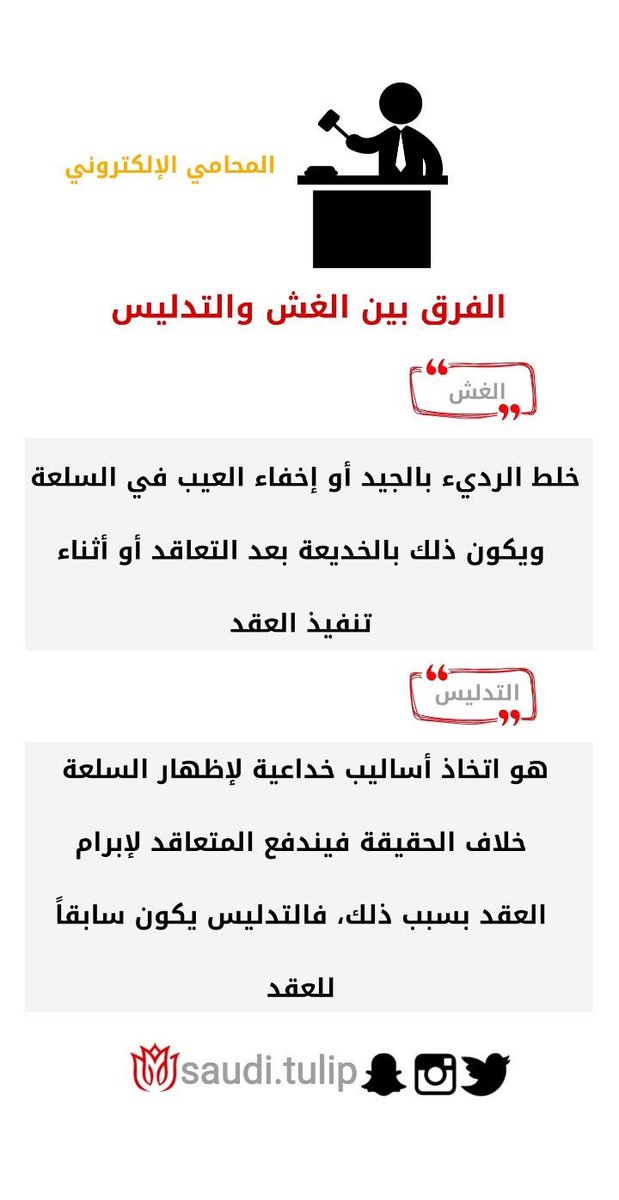 المحامي الإلكتروني

الفرق بين الغش والتدليس

الغش

خلط الرديء بالجيد أو إخفاء العيب في السلعة ويكون ذلك بالخديعة بعد التعاقد أو أثناء تنفيذ العقد

التدليس

هو اتخاذ أساليب خداعية لإظهار السلعة خلاف الحقيقة فيندفع المتعاقد لإبرام العقد بسبب ذلك، فالتدليس يكون سابقاً للعقد

saudi.tulip